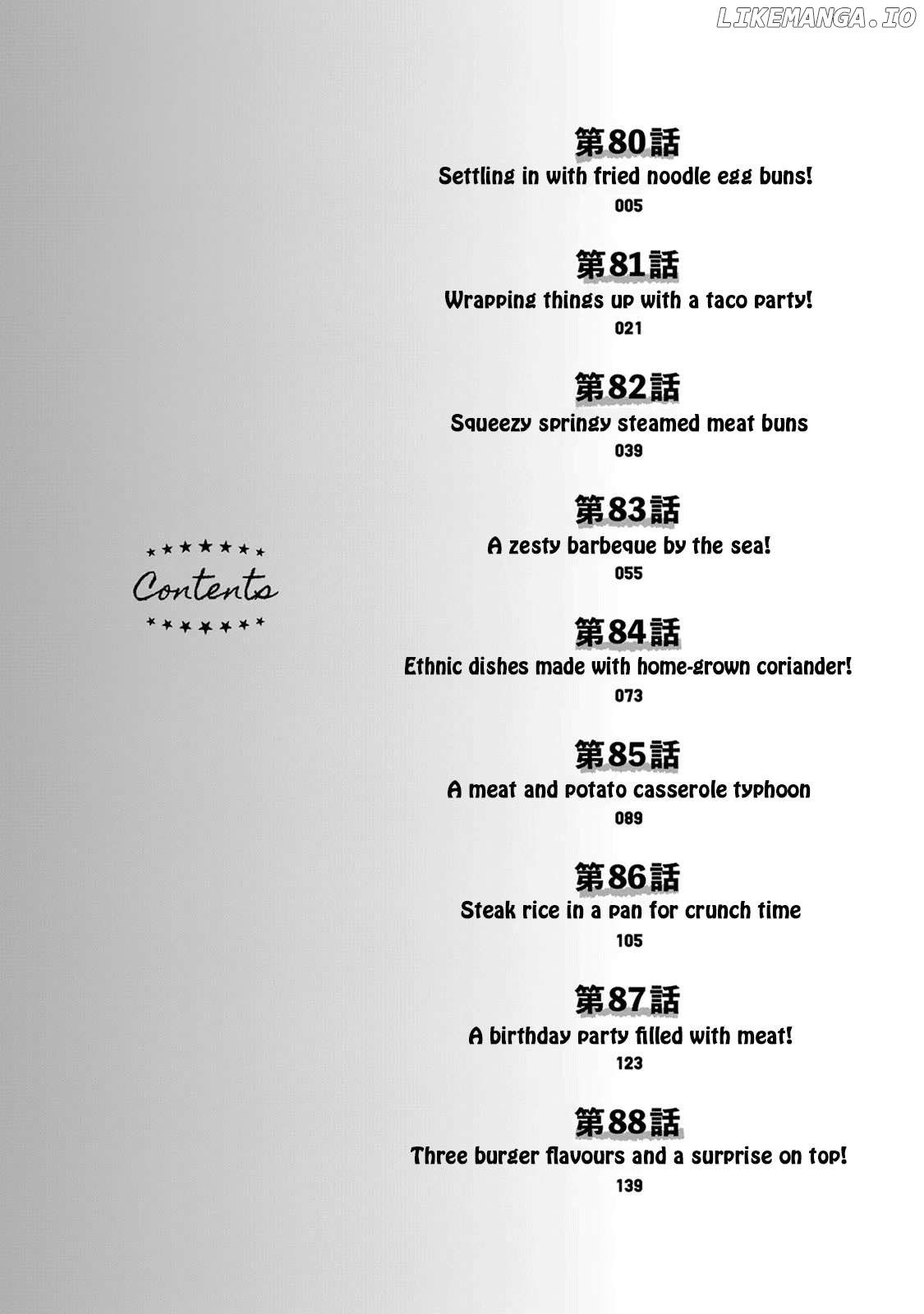 LIKEMANGA.IO

Contents

第80話
Settling in with fried noodle egg buns!
005

第81話
Wrapping things up with a taco party!
021

第82話
Squeezy springy steamed meat buns
039

第83話
A zesty barbeque by the sea!
055

第84話
Ethnic dishes made with home-grown coriander!
073

第85話
A meat and potato casserole typhoon
089

第86話
Steak rice in a pan for crunch time
105

第87話
A birthday party filled with meat!
123

第88話
Three burger flavours and a surprise on top!
139